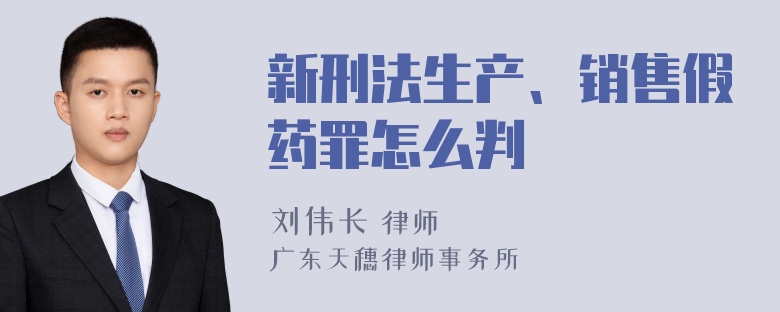 新刑法生产、销售假药罪怎么判

刘伟长 律师
广东天穗律师事务所